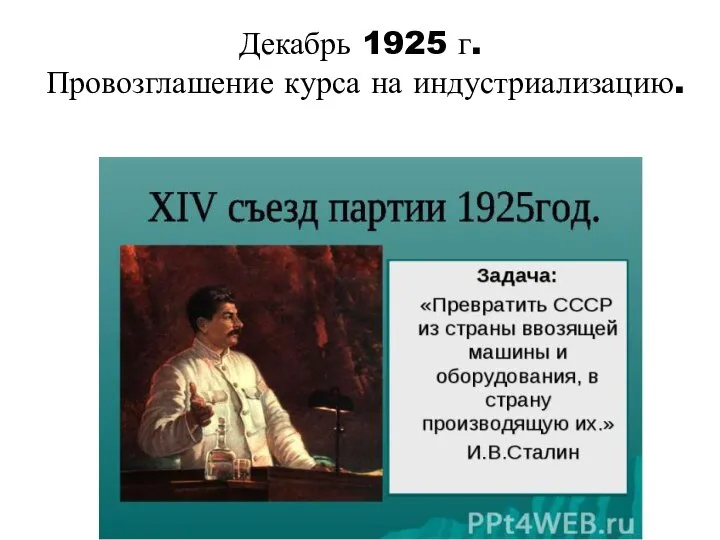 Декабрь 1925 г.
Провозглашение курса на индустриализацию.

XIV съезд партии 1925год.

Задача:
«Превратить СССР из страны ввозящей машины и оборудования, в страну производящую их.»
И.В.Сталин

PPt4WEB.ru